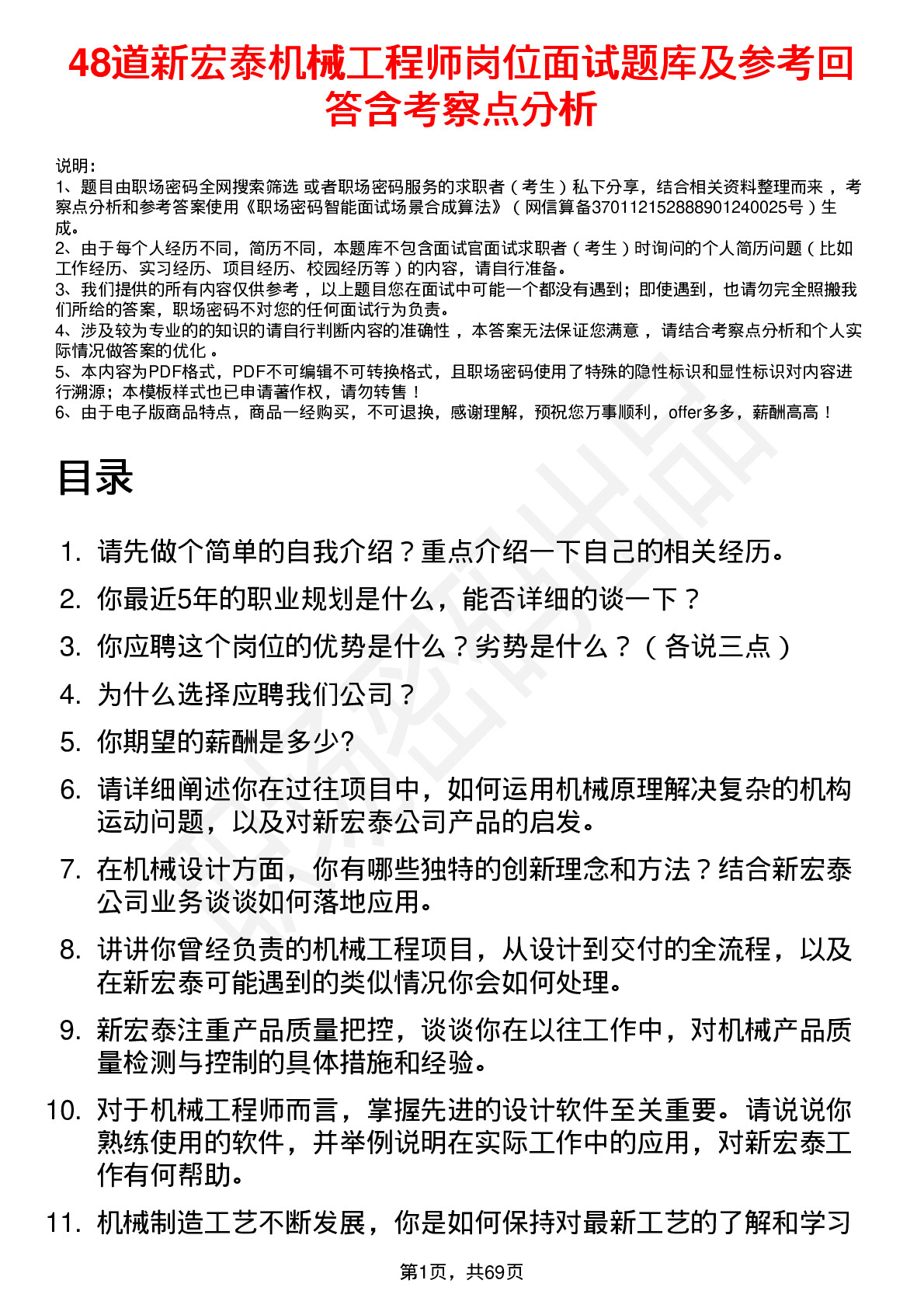 48道新宏泰机械工程师岗位面试题库及参考回答含考察点分析

说明：
1、题目由职场密码全网搜索筛选 或者职场密码服务的求职者（考生）私下分享，结合相关资料整理而来，考察点分析和参考答案使用《职场密码智能面试场景合成算法》（网信算备370112152888901240025号）生成。
2、由于每个人经历不同，简历不同，本题库不包含面试官面试求职者（考生）时询问的个人简历问题（比如工作经历、实习经历、项目经历、校园经历等）的内容，请自行准备。
3、我们提供的所有内容仅供参考，以上题目您在面试中可能一个都没有遇到；即使遇到，也请勿完全照搬我们所给的答案，职场密码不对您的任何面试行为负责。
4、涉及较为专业的的知识的请自行判断内容的准确性，本答案无法保证您满意，请结合考察点分析和个人实际情况做答案的优化。
5、本内容为PDF格式，PDF不可编辑不可转换格式，且职场密码使用了特殊的隐性标识和显性标识对内容进行溯源；本模板样式也已申请著作权，请勿转售！
6、由于电子版商品特点，商品一经购买，不可退换，感谢理解，预祝您万事顺利，offer多多，薪酬高高！

目录

1. 请先做个简单的自我介绍？重点介绍一下自己的相关经历。
2. 你最近5年的职业规划是什么，能否详细的谈一下？
3. 你应聘这个岗位的优势是什么？劣势是什么？（各说三点）
4. 为什么选择应聘我们公司？
5. 你期望的薪酬是多少?
6. 请详细阐述你在过往项目中，如何运用机械原理解决复杂的机构运动问题，以及对新宏泰公司产品的启发。
7. 在机械设计方面，你有哪些独特的创新理念和方法？结合新宏泰公司业务谈谈如何落地应用。
8. 讲讲你曾经负责的机械工程项目，从设计到交付的全流程，以及在新宏泰可能遇到的类似情况你会如何处理。
9. 新宏泰注重产品质量把控，谈谈你在以往工作中，对机械产品质量检测与控制的具体措施和经验。
10. 对于机械工程师而言，掌握先进的设计软件至关重要。请说说你熟练使用的软件，并举例说明在实际工作中的应用，对新宏泰工作有何帮助。
11. 机械制造工艺不断发展，你是如何保持对最新工艺的了解和学习

第1页，共69页